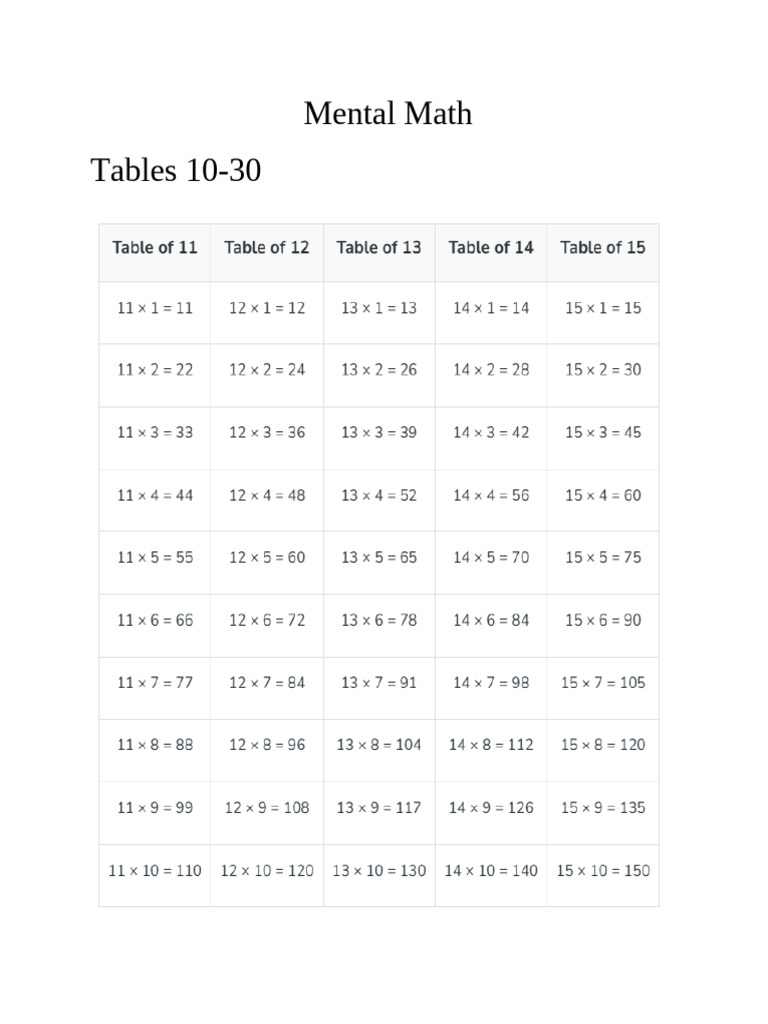 Mental Math

Tables 10-30

| Table of 11 | Table of 12 | Table of 13 | Table of 14 | Table of 15 |
|---|---|---|---|---|
| $11 \times 1 = 11$ | $12 \times 1 = 12$ | $13 \times 1 = 13$ | $14 \times 1 = 14$ | $15 \times 1 = 15$ |
| $11 \times 2 = 22$ | $12 \times 2 = 24$ | $13 \times 2 = 26$ | $14 \times 2 = 28$ | $15 \times 2 = 30$ |
| $11 \times 3 = 33$ | $12 \times 3 = 36$ | $13 \times 3 = 39$ | $14 \times 3 = 42$ | $15 \times 3 = 45$ |
| $11 \times 4 = 44$ | $12 \times 4 = 48$ | $13 \times 4 = 52$ | $14 \times 4 = 56$ | $15 \times 4 = 60$ |
| $11 \times 5 = 55$ | $12 \times 5 = 60$ | $13 \times 5 = 65$ | $14 \times 5 = 70$ | $15 \times 5 = 75$ |
| $11 \times 6 = 66$ | $12 \times 6 = 72$ | $13 \times 6 = 78$ | $14 \times 6 = 84$ | $15 \times 6 = 90$ |
| $11 \times 7 = 77$ | $12 \times 7 = 84$ | $13 \times 7 = 91$ | $14 \times 7 = 98$ | $15 \times 7 = 105$ |
| $11 \times 8 = 88$ | $12 \times 8 = 96$ | $13 \times 8 = 104$ | $14 \times 8 = 112$ | $15 \times 8 = 120$ |
| $11 \times 9 = 99$ | $12 \times 9 = 108$ | $13 \times 9 = 117$ | $14 \times 9 = 126$ | $15 \times 9 = 135$ |
| $11 \times 10 = 110$ | $12 \times 10 = 120$ | $13 \times 10 = 130$ | $14 \times 10 = 140$ | $15 \times 10 = 150$ |